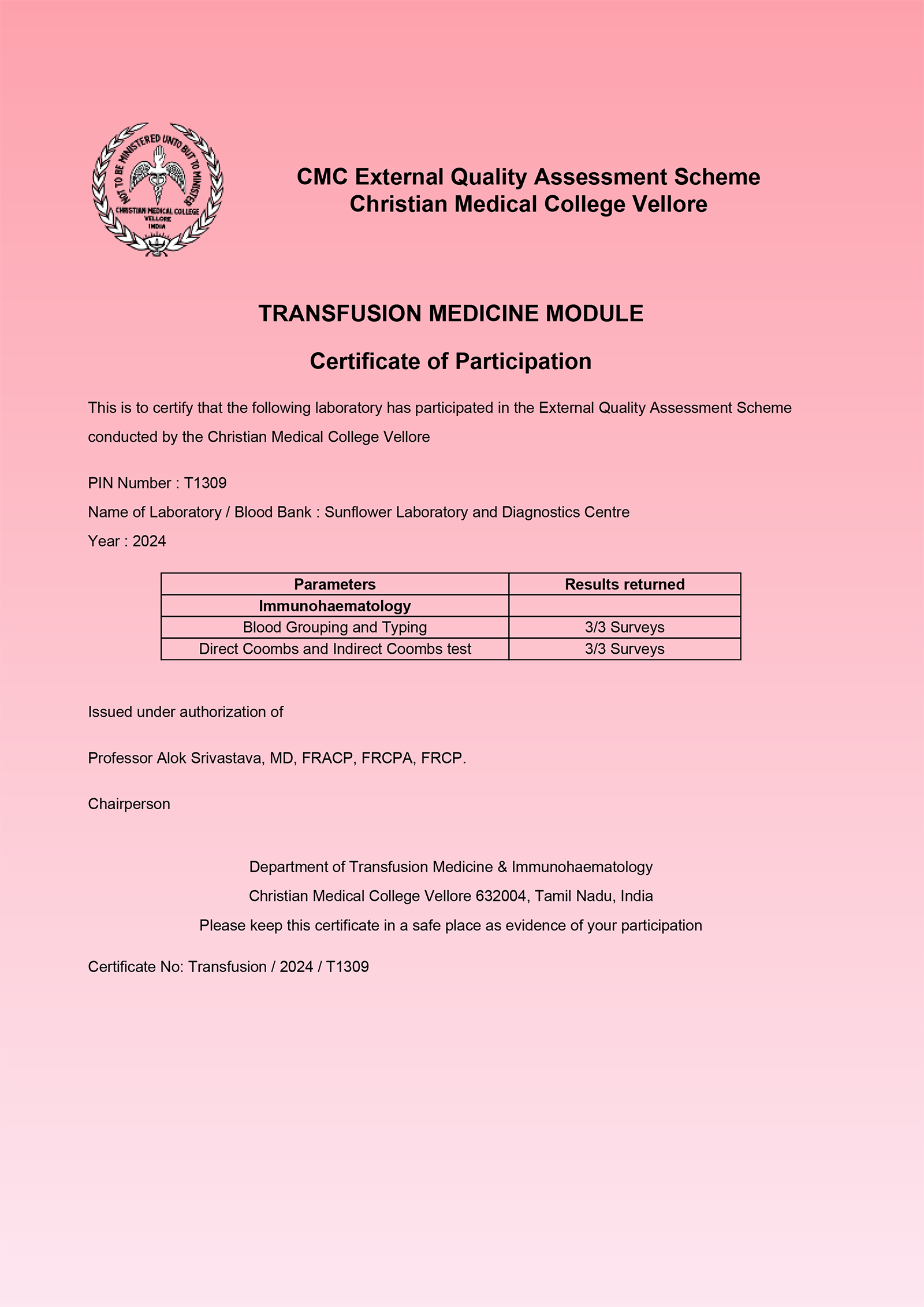 NOT TO BE MINISTERED UNTO BUT TO MINISTER
CHRISTIAN MEDICAL COLLEGE
VELLORE
INDIA

CMC External Quality Assessment Scheme
Christian Medical College Vellore

TRANSFUSION MEDICINE MODULE

Certificate of Participation

This is to certify that the following laboratory has participated in the External Quality Assessment Scheme conducted by the Christian Medical College Vellore

PIN Number : T1309

Name of Laboratory / Blood Bank : Sunflower Laboratory and Diagnostics Centre

Year : 2024

| Parameters | Results returned |
|---|---|
| Immunohaematology | |
| Blood Grouping and Typing | 3/3 Surveys |
| Direct Coombs and Indirect Coombs test | 3/3 Surveys |

Issued under authorization of

Professor Alok Srivastava, MD, FRACP, FRCPA, FRCP.

Chairperson

Department of Transfusion Medicine & Immunohaematology

Christian Medical College Vellore 632004, Tamil Nadu, India

Please keep this certificate in a safe place as evidence of your participation

Certificate No: Transfusion / 2024 / T1309